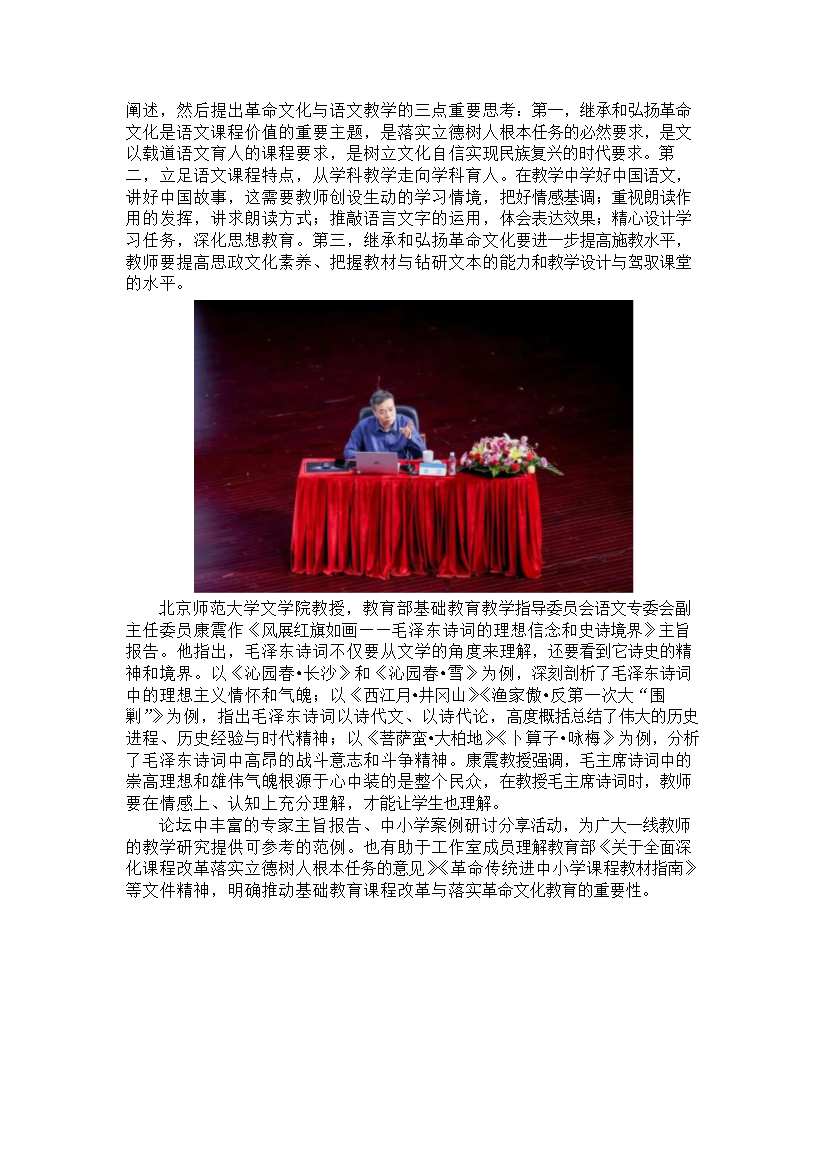 阐述，然后提出革命文化与语文教学的三点重要思考：第一，继承和弘扬革命文化是语文课程价值的重要主题，是落实立德树人根本任务的必然要求，是文以载道语文育人的课程要求，是树立文化自信实现民族复兴的时代要求。第二，立足语文课程特点，从学科教学走向学科育人。在教学中学好中国语文，讲好中国故事，这需要教师创设生动的学习情境，把好情感基调；重视朗读作用的发挥，讲求朗读方式；推敲语言文字的运用，体会表达效果；精心设计学习任务，深化思想教育。第三，继承和弘扬革命文化要进一步提高施教水平，教师要提高思政文化素养、把握教材与钻研文本的能力和教学设计与驾驭课堂的水平。

北京师范大学文学院教授，教育部基础教育教学指导委员会语文专委会副主任委员康震作《风展红旗如画——毛泽东诗词的理想信念和史诗境界》主旨报告。他指出，毛泽东诗词不仅要从文学的角度来理解，还要看到它诗史的精神和境界。以《沁园春•长沙》和《沁园春•雪》为例，深刻剖析了毛泽东诗词中的理想主义情怀和气魄；以《西江月•井冈山》《渔家傲•反第一次大“围剿”》为例，指出毛泽东诗词以诗代文、以诗代论，高度概括总结了伟大的历史进程、历史经验与时代精神；以《菩萨蛮•大柏地》《卜算子•咏梅》为例，分析了毛泽东诗词中高昂的战斗意志和斗争精神。康震教授强调，毛主席诗词中的崇高理想和雄伟气魄根源于心中装的是整个民众，在教授毛主席诗词时，教师要在情感上、认知上充分理解，才能让学生也理解。

论坛中丰富的专家主旨报告、中小学案例研讨分享活动，为广大一线教师的教学研究提供可参考的范例。也有助于工作室成员理解教育部《关于全面深化课程改革落实立德树人根本任务的意见》《革命传统进中小学课程教材指南》等文件精神，明确推动基础教育课程改革与落实革命文化教育的重要性。